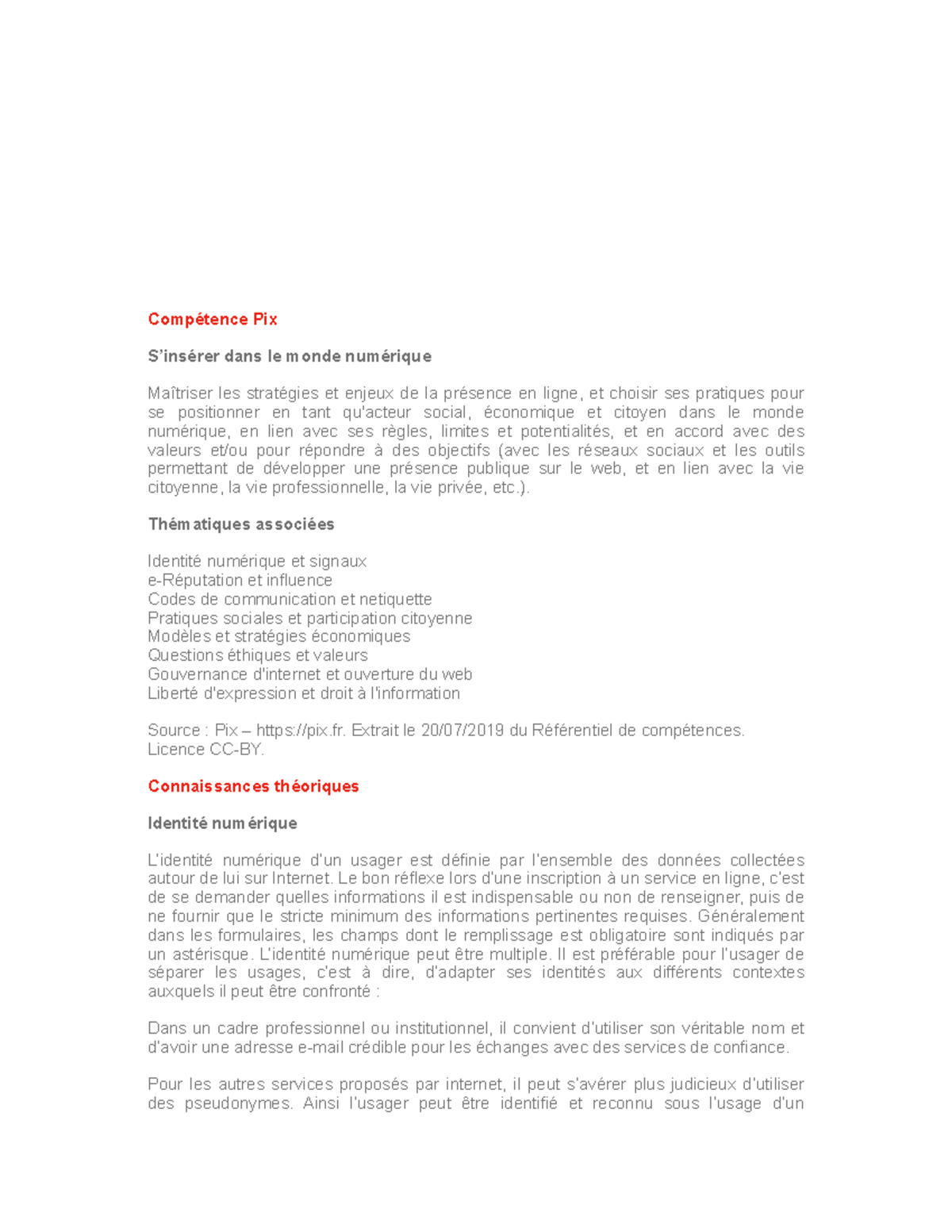 Compétence Pix

S'insérer dans le monde numérique

Maîtriser les stratégies et enjeux de la présence en ligne, et choisir ses pratiques pour se positionner en tant qu'acteur social, économique et citoyen dans le monde numérique, en lien avec ses règles, limites et potentialités, et en accord avec des valeurs et/ou pour répondre à des objectifs (avec les réseaux sociaux et les outils permettant de développer une présence publique sur le web, et en lien avec la vie citoyenne, la vie professionnelle, la vie privée, etc.).

Thématiques associées

Identité numérique et signaux
e-Réputation et influence
Codes de communication et netiquette
Pratiques sociales et participation citoyenne
Modèles et stratégies économiques
Questions éthiques et valeurs
Gouvernance d'internet et ouverture du web
Liberté d'expression et droit à l'information

Source : Pix – https://pix.fr. Extrait le 20/07/2019 du Référentiel de compétences.
Licence CC-BY.

Connaissances théoriques

Identité numérique

L'identité numérique d'un usager est définie par l'ensemble des données collectées autour de lui sur Internet. Le bon réflexe lors d'une inscription à un service en ligne, c'est de se demander quelles informations il est indispensable ou non de renseigner, puis de ne fournir que le stricte minimum des informations pertinentes requises. Généralement dans les formulaires, les champs dont le remplissage est obligatoire sont indiqués par un astérisque. L'identité numérique peut être multiple. Il est préférable pour l'usager de séparer les usages, c'est à dire, d'adapter ses identités aux différents contextes auxquels il peut être confronté :

Dans un cadre professionnel ou institutionnel, il convient d'utiliser son véritable nom et d'avoir une adresse e-mail crédible pour les échanges avec des services de confiance.

Pour les autres services proposés par internet, il peut s'avérer plus judicieux d'utiliser des pseudonymes. Ainsi l'usager peut être identifié et reconnu sous l'usage d'un